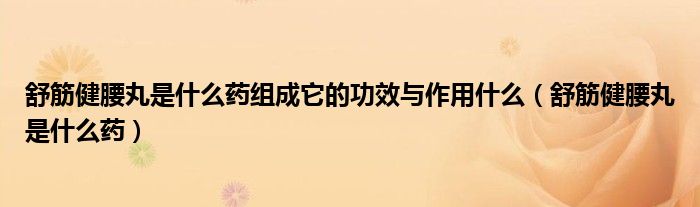 舒筋健腰丸是什么药组成它的功效与作用什么（舒筋健腰丸是什么药）